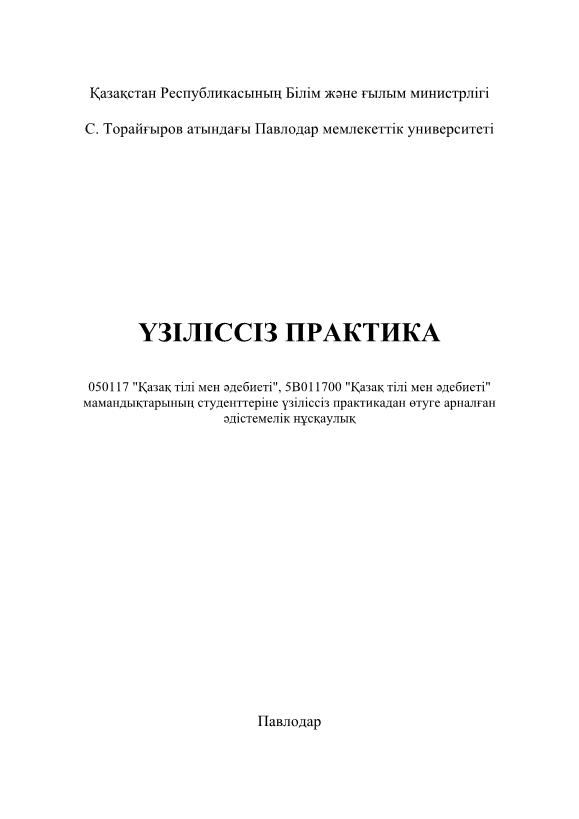 Қазақстан Республикасының Білім және ғылым министрлігі

С. Торайғыров атындағы Павлодар мемлекеттік университеті

ҮЗІЛІССІЗ ПРАКТИКА

050117 "Қазақ тілі мен әдебиеті", 5В011700 "Қазақ тілі мен әдебиеті" мамандықтарының студенттеріне үзіліссіз практикадан өтуге арналған әдістемелік нұсқаулық

Павлодар